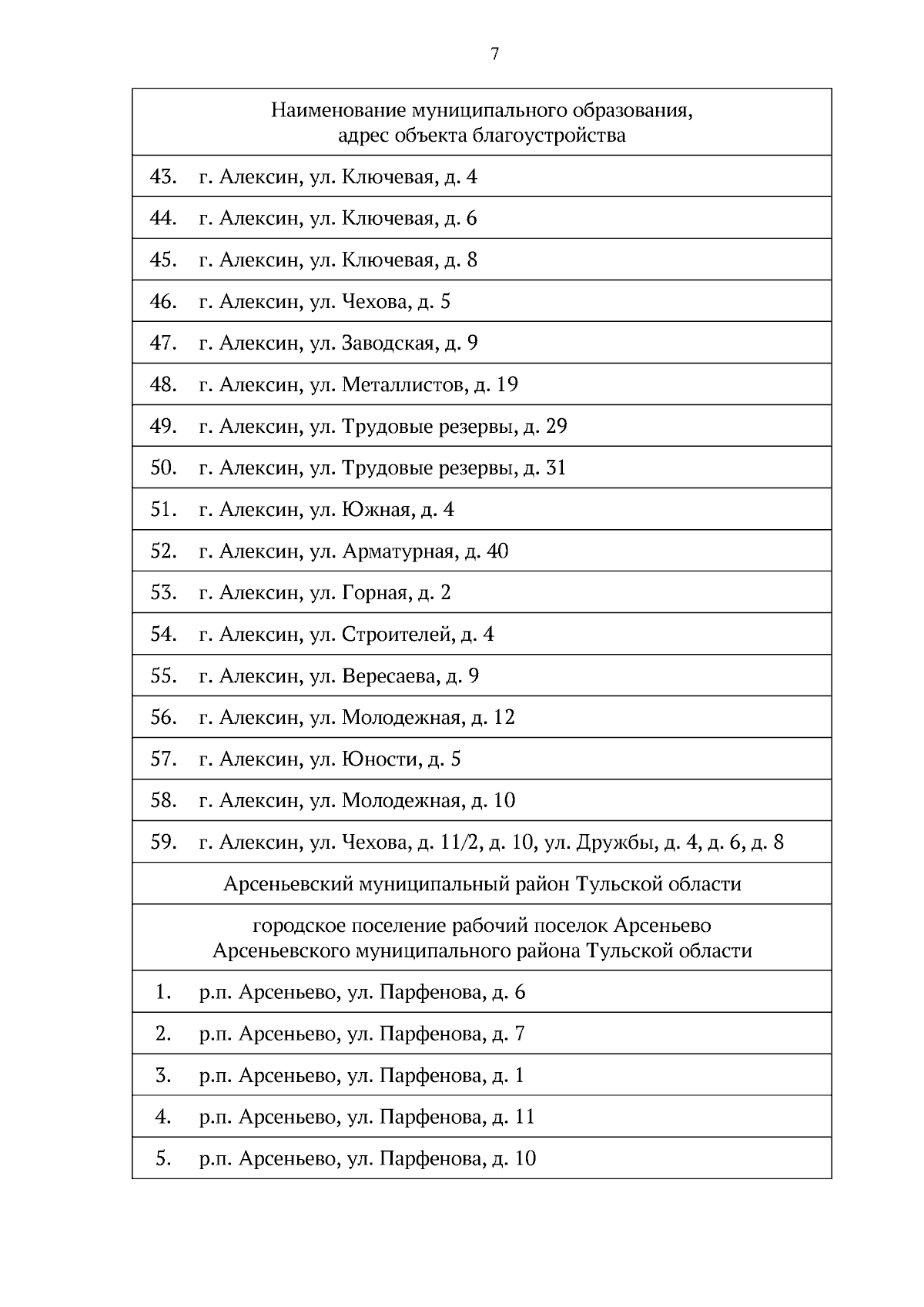 7

| Наименование муниципального образования, адрес объекта благоустройства |
|---|
| 43. г. Алексин, ул. Ключевая, д. 4 |
| 44. г. Алексин, ул. Ключевая, д. 6 |
| 45. г. Алексин, ул. Ключевая, д. 8 |
| 46. г. Алексин, ул. Чехова, д. 5 |
| 47. г. Алексин, ул. Заводская, д. 9 |
| 48. г. Алексин, ул. Металлистов, д. 19 |
| 49. г. Алексин, ул. Трудовые резервы, д. 29 |
| 50. г. Алексин, ул. Трудовые резервы, д. 31 |
| 51. г. Алексин, ул. Южная, д. 4 |
| 52. г. Алексин, ул. Арматурная, д. 40 |
| 53. г. Алексин, ул. Горная, д. 2 |
| 54. г. Алексин, ул. Строителей, д. 4 |
| 55. г. Алексин, ул. Вересаева, д. 9 |
| 56. г. Алексин, ул. Молодежная, д. 12 |
| 57. г. Алексин, ул. Юности, д. 5 |
| 58. г. Алексин, ул. Молодежная, д. 10 |
| 59. г. Алексин, ул. Чехова, д. 11/2, д. 10, ул. Дружбы, д. 4, д. 6, д. 8 |
| Арсеньевский муниципальный район Тульской области |
| городское поселение рабочий поселок Арсеньево Арсеньевского муниципального района Тульской области |
| 1. р.п. Арсеньево, ул. Парфенова, д. 6 |
| 2. р.п. Арсеньево, ул. Парфенова, д. 7 |
| 3. р.п. Арсеньево, ул. Парфенова, д. 1 |
| 4. р.п. Арсеньево, ул. Парфенова, д. 11 |
| 5. р.п. Арсеньево, ул. Парфенова, д. 10 |